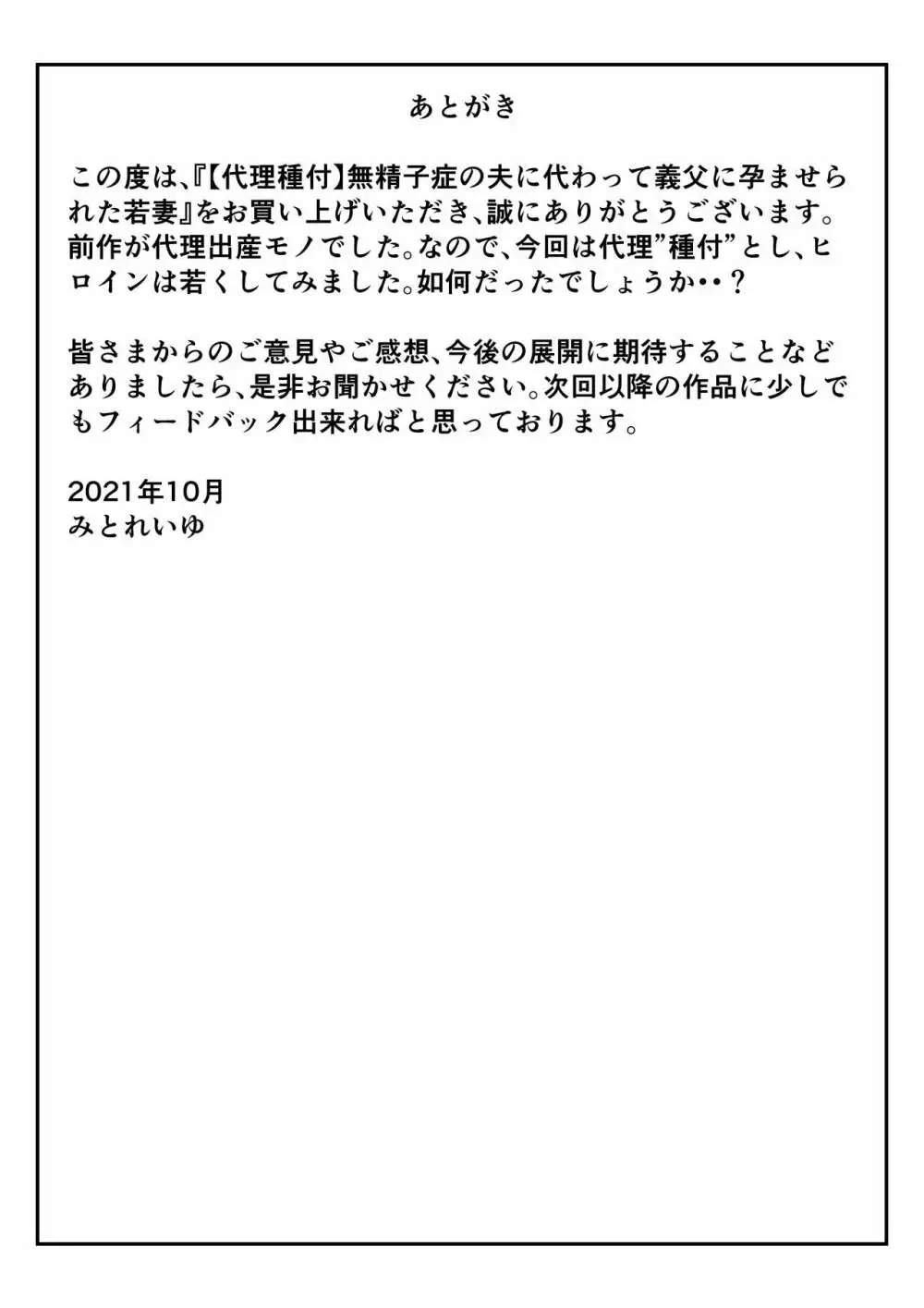 あとがき

この度は、『【代理種付】無精子症の夫に代わって義父に孕ませられた若妻』をお買い上げいただき、誠にありがとうございます。前作が代理出産モノでした。なので、今回は代理”種付”とし、ヒロインは若くしてみました。如何だったでしょうか・・？

皆さまからのご意見やご感想、今後の展開に期待することなどありましたら、是非お聞かせください。次回以降の作品に少しでもフィードバック出来ればと思っております。

2021年10月
みとれいゆ